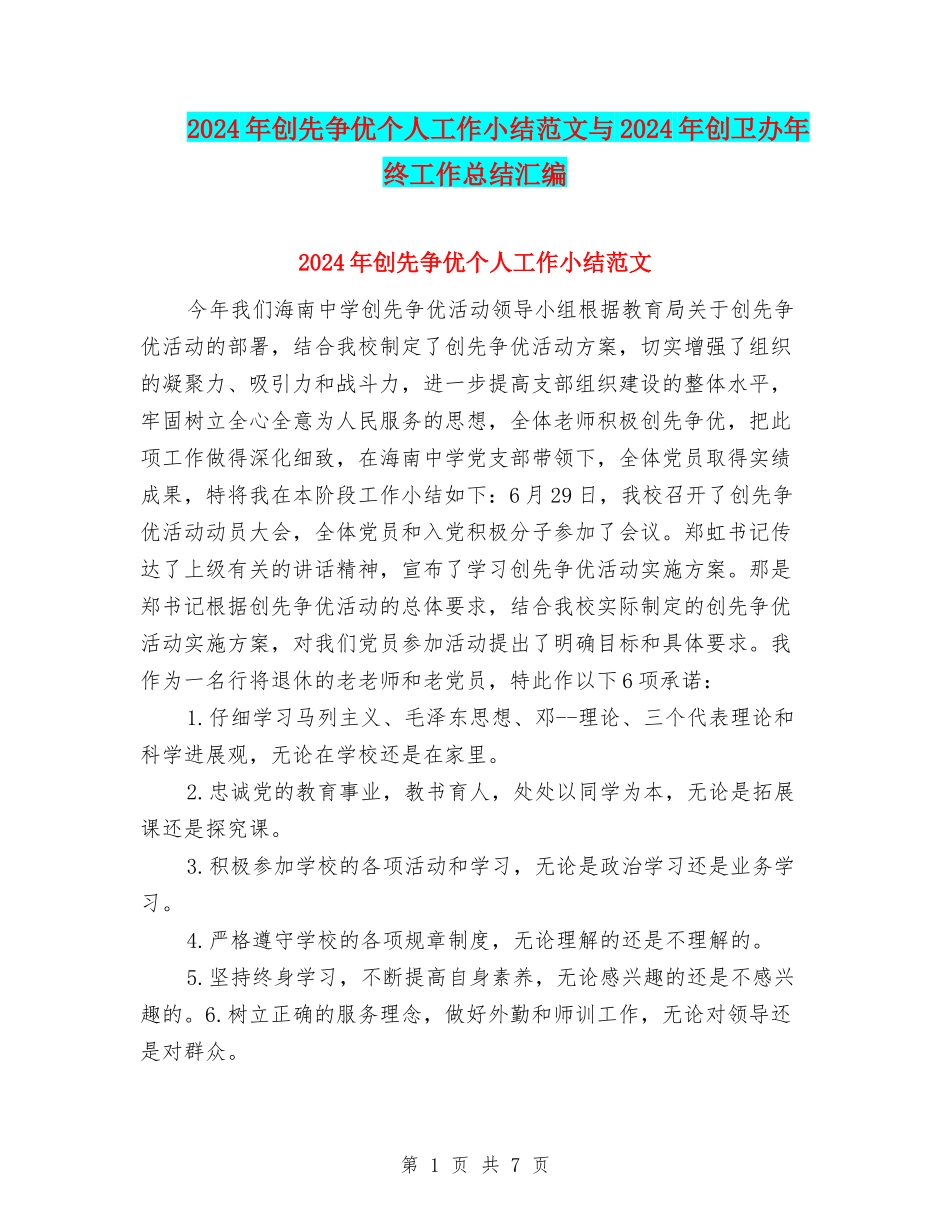 2024年创先争优个人工作小结范文与2024年创卫办年终工作总结汇编

2024年创先争优个人工作小结范文

今年我们海南中学创先争优活动领导小组根据教育局关于创先争优活动的部署，结合我校制定了创先争优活动方案，切实增强了组织的凝聚力、吸引力和战斗力，进一步提高支部组织建设的整体水平，牢固树立全心全意为人民服务的思想，全体老师积极创先争优，把此项工作做得深化细致，在海南中学党支部带领下，全体党员取得实绩成果，特将我在本阶段工作小结如下：6月29日，我校召开了创先争优活动动员大会，全体党员和入党积极分子参加了会议。郑虹书记传达了上级有关的讲话精神，宣布了学习创先争优活动实施方案。那是郑书记根据创先争优活动的总体要求，结合我校实际制定的创先争优活动实施方案，对我们党员参加活动提出了明确目标和具体要求。我作为一名行将退休的老老师和老党员，特此作以下6项承诺：

1.仔细学习马列主义、毛泽东思想、邓--理论、三个代表理论和科学进展观，无论在学校还是在家里。

2.忠诚党的教育事业，教书育人，处处以同学为本，无论是拓展课还是探究课。

3.积极参加学校的各项活动和学习，无论是政治学习还是业务学习。

4.严格遵守学校的各项规章制度，无论理解的还是不理解的。

5.坚持终身学习，不断提高自身素养，无论感兴趣的还是不感兴趣的。6.树立正确的服务理念，做好外勤和师训工作，无论对领导还是对群众。

第 1 页 共 7 页